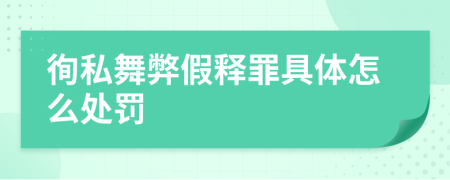 徇私舞弊假释罪具体怎么处罚